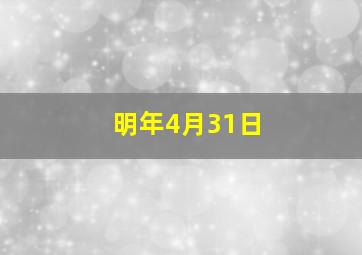 明年4月31日